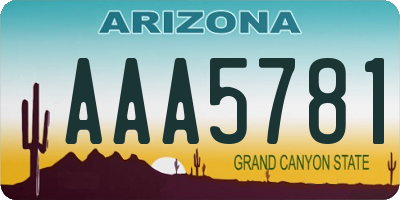 ARIZONA

AAA5781

GRAND CANYON STATE